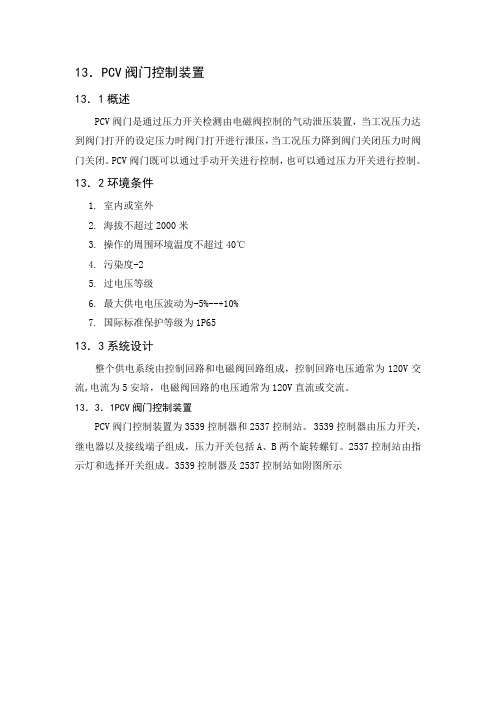 13．PCV 阀门控制装置

13．1 概述

PCV 阀门是通过压力开关检测由电磁阀控制的气动泄压装置，当工况压力达到阀门打开的设定压力时阀门打开进行泄压，当工况压力降到阀门关闭压力时阀门关闭。PCV 阀门既可以通过手动开关进行控制，也可以通过压力开关进行控制。

13．2 环境条件

1. 室内或室外
2. 海拔不超过 2000 米
3. 操作的周围环境温度不超过 40℃
4. 污染度-2
5. 过电压等级
6. 最大供电电压波动为-5%---10%
7. 国际标准保护等级为 1P65

13．3 系统设计

整个供电系统由控制回路和电磁阀回路组成，控制回路电压通常为 120V 交流，电流为 5 安培，电磁阀回路的电压通常为 120V 直流或交流。

13．3．1PCV 阀门控制装置

PCV 阀门控制装置为 3539 控制器和 2537 控制站。3539 控制器由压力开关，继电器以及接线端子组成，压力开关包括 A、B 两个旋转螺钉。2537 控制站由指示灯和选择开关组成。3539 控制器及 2537 控制站如附图所示